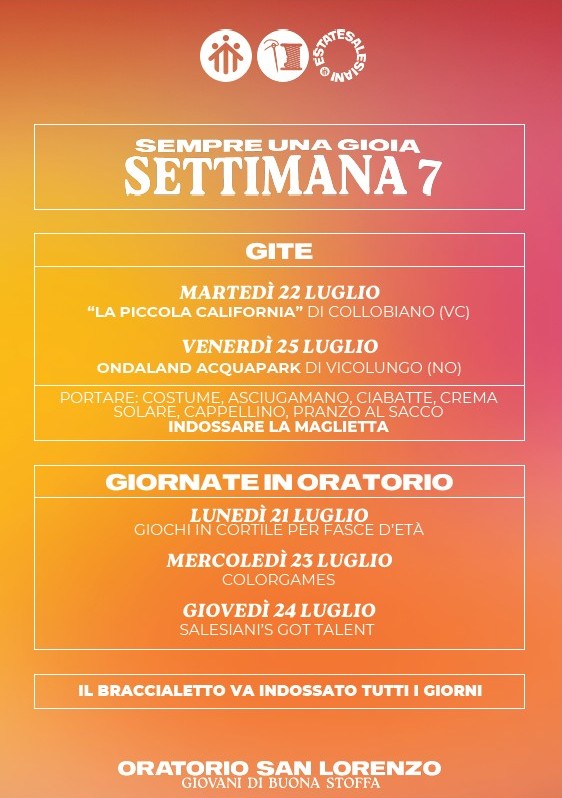 ESTATESALESIANI

SEMPRE UNA GIOIA
SETTIMANA 7

GITE

MARTEDÌ 22 LUGLIO
"LA PICCOLA CALIFORNIA" DI COLLOBIANO (VC)

VENERDÌ 25 LUGLIO
ONDALAND ACQUAPARK DI VICOLUNGO (NO)

PORTARE: COSTUME, ASCIUGAMANO, CIABATTE, CREMA SOLARE, CAPPELLINO, PRANZO AL SACCO
INDOSSARE LA MAGLIETTA

GIORNATE IN ORATORIO

LUNEDÌ 21 LUGLIO
GIOCHI IN CORTILE PER FASCE D'ETÀ

MERCOLEDÌ 23 LUGLIO
COLORGAMES

GIOVEDÌ 24 LUGLIO
SALESIANI'S GOT TALENT

IL BRACCIALETTO VA INDOSSATO TUTTI I GIORNI

ORATORIO SAN LORENZO
GIOVANI DI BUONA STOFFA